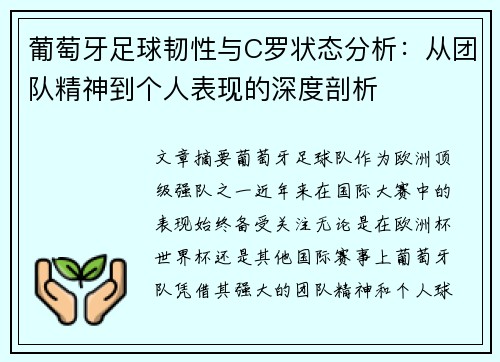 葡萄牙足球韧性与C罗状态分析：从团队精神到个人表现的深度剖析

文章摘要葡萄牙足球队作为欧洲顶级强队之一近年来在国际大赛中的表现始终备受关注无论是在欧洲杯世界杯还是其他国际赛事上葡萄牙队凭借其强大的团队精神和个人球